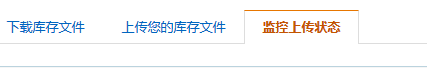 下载库存文件 上传您的库存文件 监控上传状态